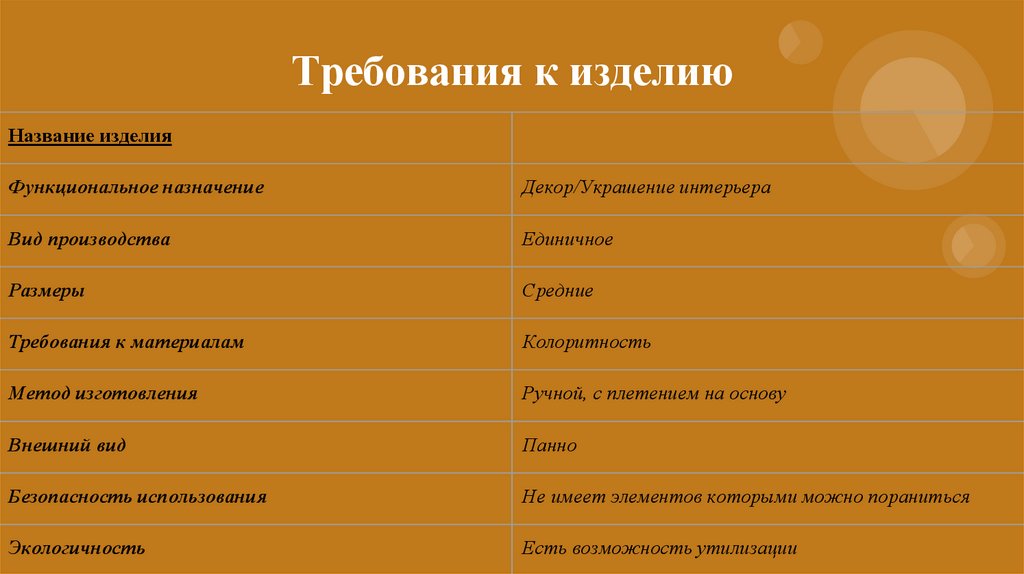 Требования к изделию

| Название изделия | |
|---|---|
| Функциональное назначение | Декор/Украшение интерьера |
| Вид производства | Единичное |
| Размеры | Средние |
| Требования к материалам | Колоритность |
| Метод изготовления | Ручной, с плетением на основу |
| Внешний вид | Панно |
| Безопасность использования | Не имеет элементов которыми можно пораниться |
| Экологичность | Есть возможность утилизации |